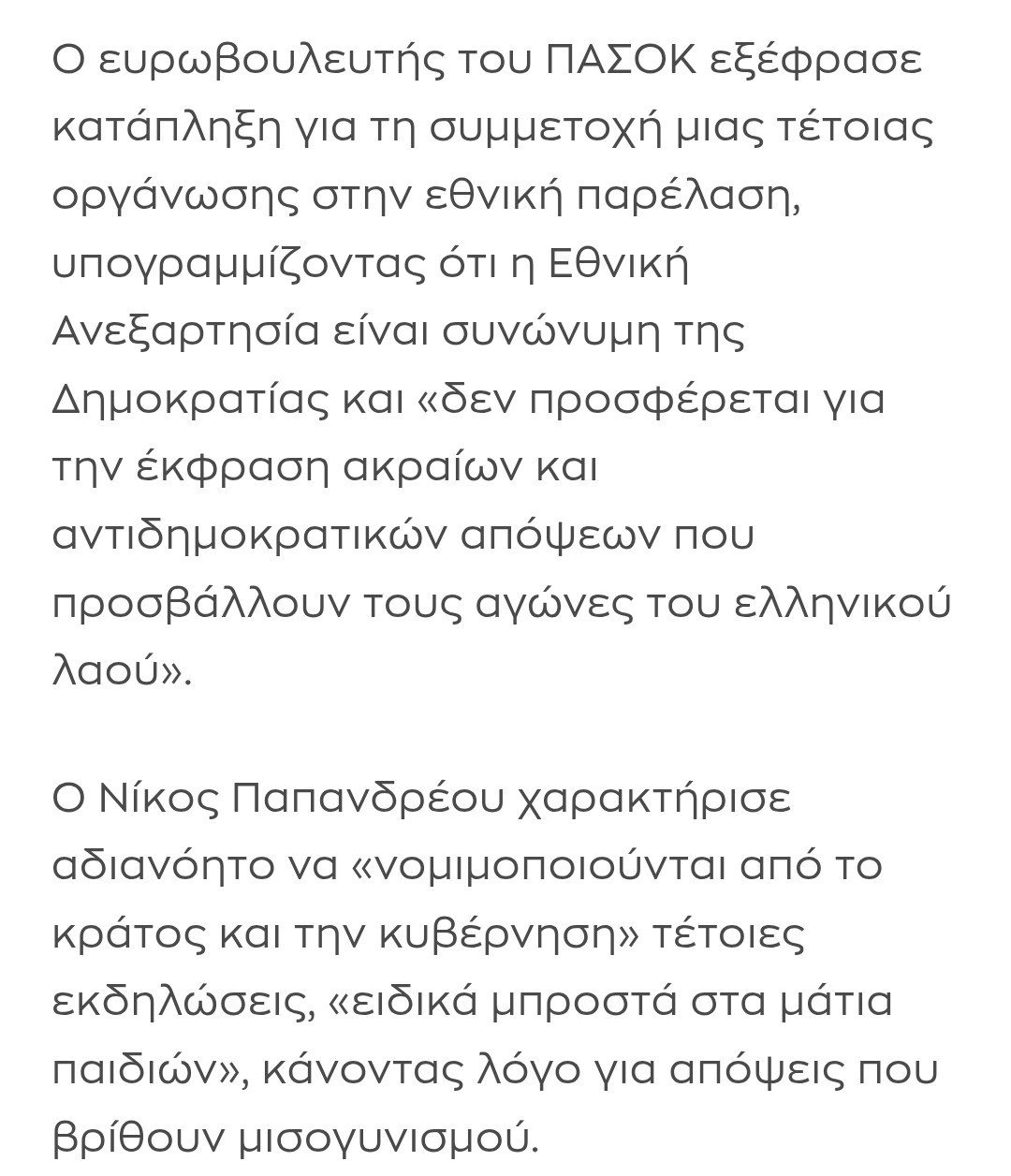 Ο ευρωβουλευτής του ΠΑΣΟΚ εξέφρασε κατάπληξη για τη συμμετοχή μιας τέτοιας οργάνωσης στην εθνική παρέλαση, υπογραμμίζοντας ότι η Εθνική Ανεξαρτησία είναι συνώνυμη της Δημοκρατίας και «δεν προσφέρεται για την έκφραση ακραίων και αντιδημοκρατικών απόψεων που προσβάλλουν τους αγώνες του ελληνικού λαού».

Ο Νίκος Παπανδρέου χαρακτήρισε αδιανόητο να «νομιμοποιούνται από το κράτος και την κυβέρνηση» τέτοιες εκδηλώσεις, «ειδικά μπροστά στα μάτια παιδιών», κάνοντας λόγο για απόψεις που βρίθουν μισογυνισμού.